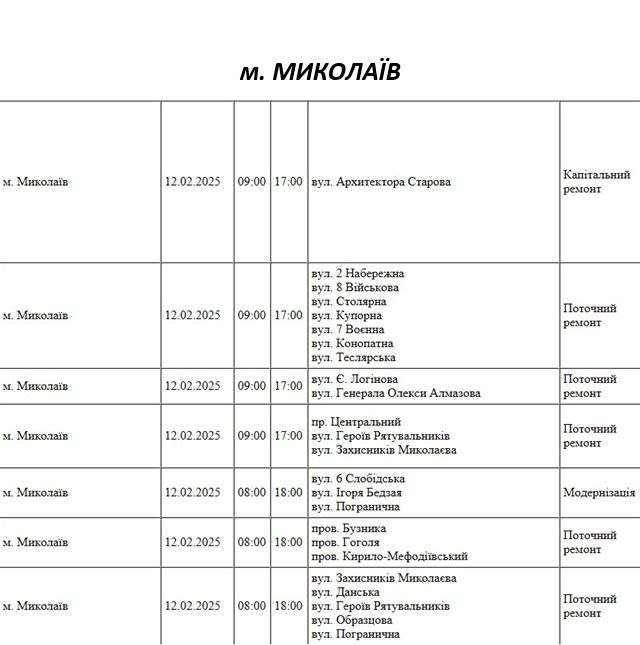 м. МИКОЛАЇВ

| | | | | | |
|---|---|---|---|---|---|
| м. Миколаїв | 12.02.2025 | 09:00 | 17:00 | вул. Архитектора Старова | Капітальний ремонт |
| м. Миколаїв | 12.02.2025 | 09:00 | 17:00 | вул. 2 Набережна вул. 8 Військова вул. Столярна вул. Купорна вул. 7 Воєнна вул. Конопатна вул. Теслярська | Поточний ремонт |
| м. Миколаїв | 12.02.2025 | 09:00 | 17:00 | вул. Є. Логінова вул. Генерала Олекси Алмазова | Поточний ремонт |
| м. Миколаїв | 12.02.2025 | 09:00 | 17:00 | пр. Центральний вул. Героїв Рятувальників вул. Захисників Миколаєва | Поточний ремонт |
| м. Миколаїв | 12.02.2025 | 08:00 | 18:00 | вул. 6 Слобідська вул. Ігоря Бедзая вул. Погранична | Модернізація |
| м. Миколаїв | 12.02.2025 | 08:00 | 18:00 | пров. Бузника пров. Гоголя пров. Кирило-Мефодіївський | Поточний ремонт |
| м. Миколаїв | 12.02.2025 | 08:00 | 18:00 | вул. Захисників Миколаєва вул. Данська вул. Героїв Рятувальників вул. Образцова вул. Погранична | Поточний ремонт |